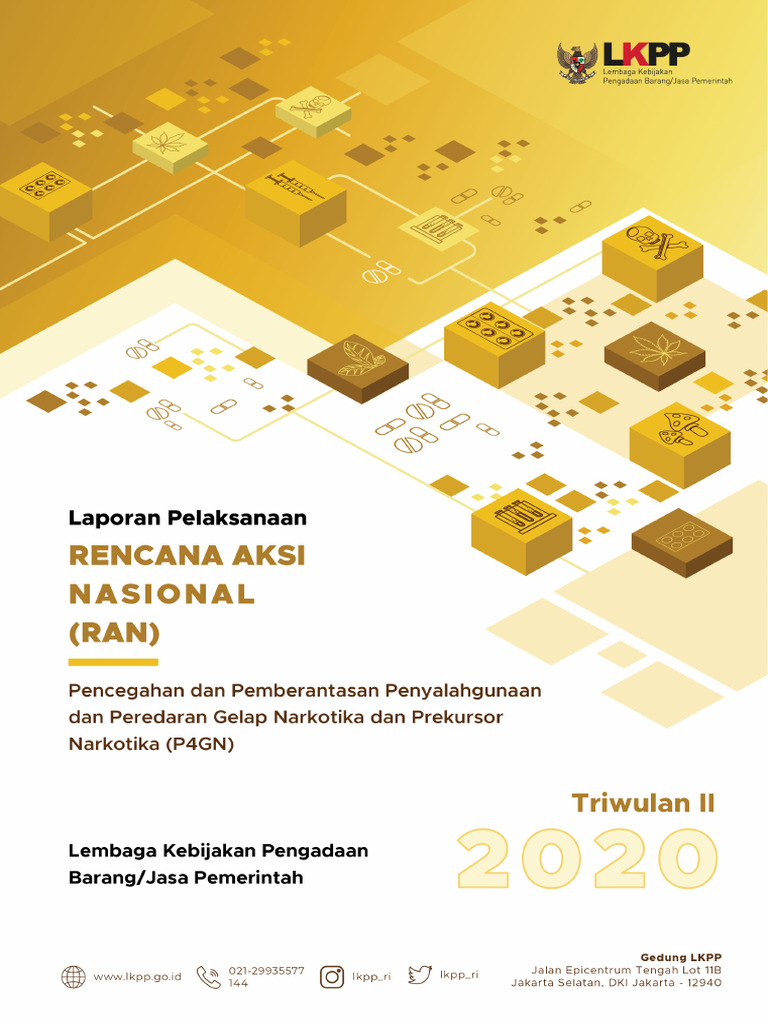 LKPP
Lembaga Kebijakan
Pengadaan Barang/Jasa Pemerintah

Laporan Pelaksanaan
RENCANA AKSI NASIONAL (RAN)

Pencegahan dan Pemberantasan Penyalahgunaan dan Peredaran Gelap Narkotika dan Prekursor Narkotika (P4GN)

Triwulan II
2020

Lembaga Kebijakan Pengadaan Barang/Jasa Pemerintah

www.lkpp.go.id
021-29935577 144
lkpp_ri
lkpp_ri

Gedung LKPP
Jalan Epicentrum Tengah Lot 11B
Jakarta Selatan, DKI Jakarta - 12940